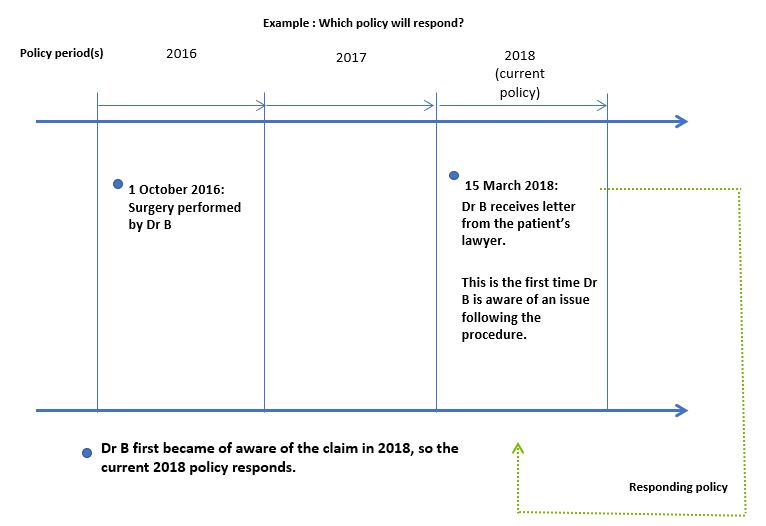 Example : Which policy will respond?

Policy period(s)

2016

2017

2018 (current policy)

1 October 2016: Surgery performed by Dr B

15 March 2018: Dr B receives letter from the patient's lawyer.

This is the first time Dr B is aware of an issue following the procedure.

Dr B first became of aware of the claim in 2018, so the current 2018 policy responds.

Responding policy